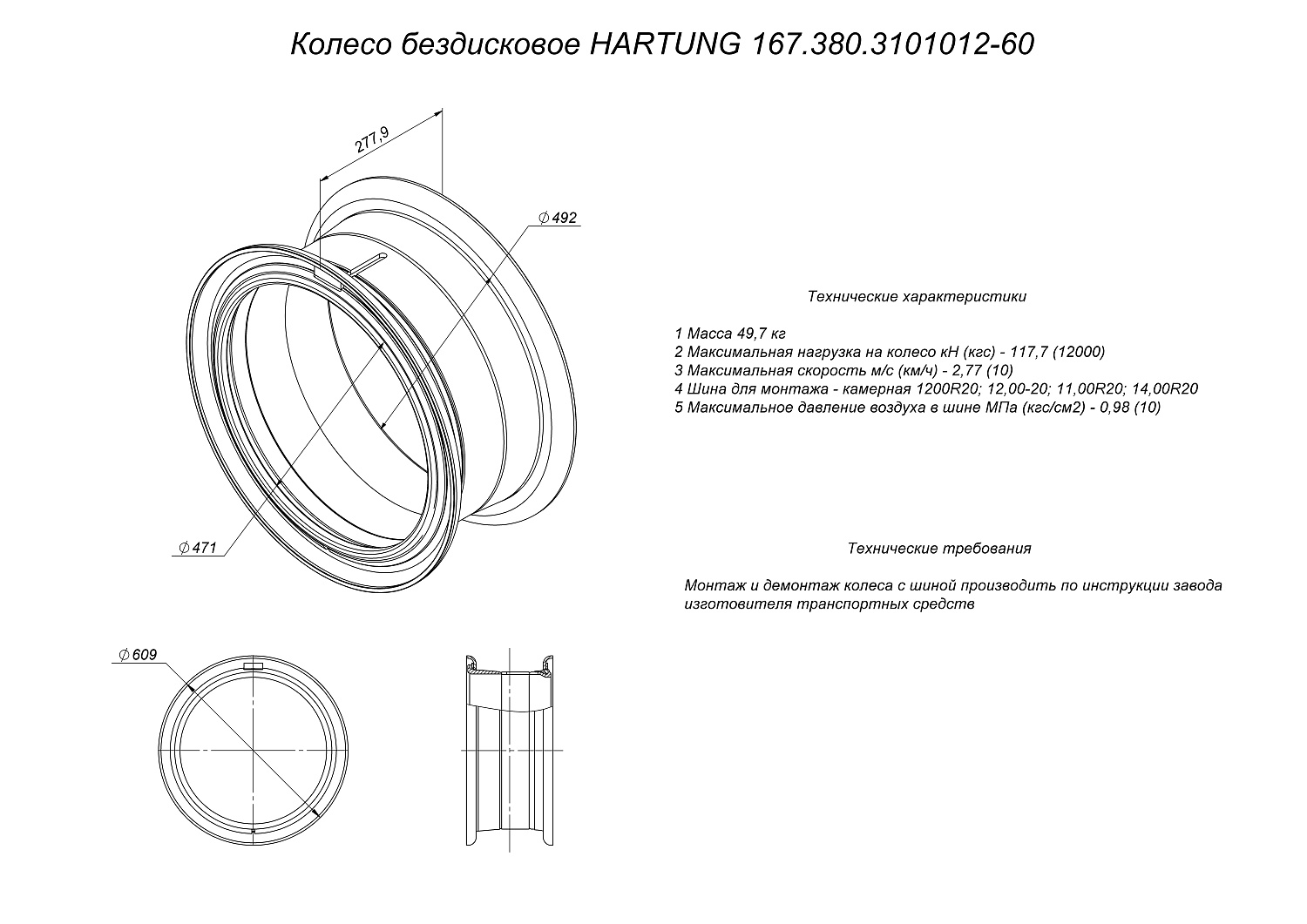 Колесо бездисковое HARTUNG 167.380.3101012-60

277,9

$\varnothing$ 492

$\varnothing$ 471

$\varnothing$ 609

Технические характеристики

1 Масса 49,7 кг
2 Максимальная нагрузка на колесо кН (кгс) - 117,7 (12000)
3 Максимальная скорость м/с (км/ч) - 2,77 (10)
4 Шина для монтажа - камерная 1200R20; 12,00-20; 11,00R20; 14,00R20
5 Максимальное давление воздуха в шине МПа (кгс/см2) - 0,98 (10)

Технические требования

Монтаж и демонтаж колеса с шиной производить по инструкции завода изготовителя транспортных средств